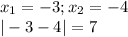 $x_1 = -3; x_2 = -4$
$|-3-4| = 7$